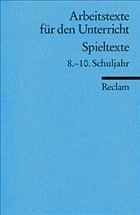 Arbeitstexte für den Unterricht

Spieltexte

8.–10. Schuljahr

Reclam